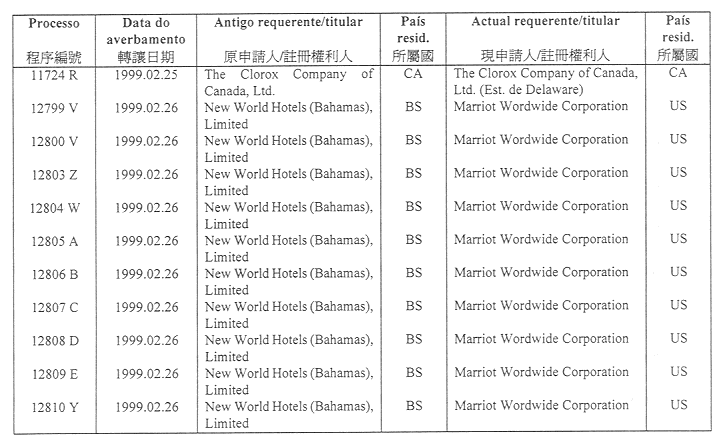 | Processo 程序編號 | Data do averbamento 轉讓日期 | Antigo requerente/titular 原申請人/註冊權利人 | País resid. 所屬國 | Actual requerente/titular 現申請人/註冊權利人 | País resid. 所屬國 |
|---|---|---|---|---|---|
| 11724 R | 1999.02.25 | The Clorox Company of Canada, Ltd. | CA | The Clorox Company of Canada, Ltd. (Est. de Delaware) | CA |
| 12799 V | 1999.02.26 | New World Hotels (Bahamas), Limited | BS | Marriot Wordwide Corporation | US |
| 12800 V | 1999.02.26 | New World Hotels (Bahamas), Limited | BS | Marriot Wordwide Corporation | US |
| 12803 Z | 1999.02.26 | New World Hotels (Bahamas), Limited | BS | Marriot Wordwide Corporation | US |
| 12804 W | 1999.02.26 | New World Hotels (Bahamas), Limited | BS | Marriot Wordwide Corporation | US |
| 12805 A | 1999.02.26 | New World Hotels (Bahamas), Limited | BS | Marriot Wordwide Corporation | US |
| 12806 B | 1999.02.26 | New World Hotels (Bahamas), Limited | BS | Marriot Wordwide Corporation | US |
| 12807 C | 1999.02.26 | New World Hotels (Bahamas), Limited | BS | Marriot Wordwide Corporation | US |
| 12808 D | 1999.02.26 | New World Hotels (Bahamas), Limited | BS | Marriot Wordwide Corporation | US |
| 12809 E | 1999.02.26 | New World Hotels (Bahamas), Limited | BS | Marriot Wordwide Corporation | US |
| 12810 Y | 1999.02.26 | New World Hotels (Bahamas), Limited | BS | Marriot Wordwide Corporation | US |